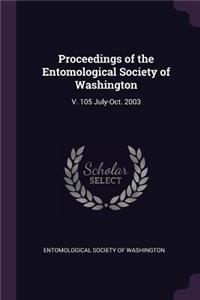 Proceedings of the Entomological Society of Washington

V. 105 July-Oct. 2003

Scholar SELECT

ENTOMOLOGICAL SOCIETY OF WASHINGTON